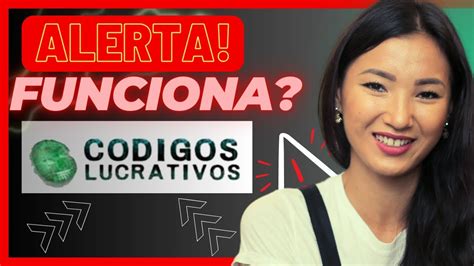 ALERTA!
FUNCIONA?
CODIGOS
LUCRATIVOS